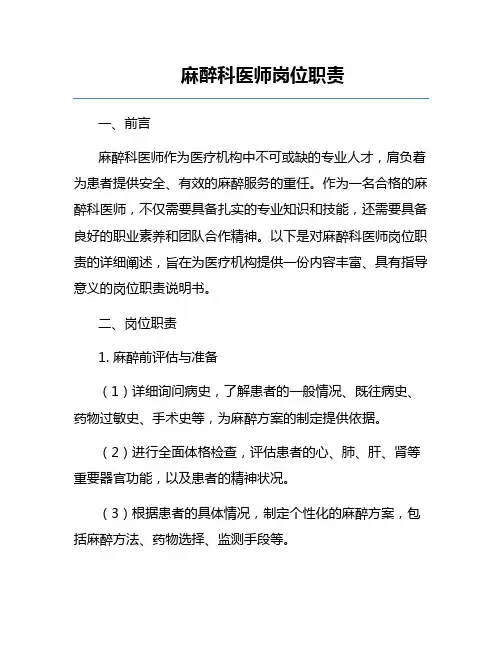 麻醉科医师岗位职责

一、前言

麻醉科医师作为医疗机构中不可或缺的专业人才，肩负着为患者提供安全、有效的麻醉服务的重任。作为一名合格的麻醉科医师，不仅需要具备扎实的专业知识和技能，还需要具备良好的职业素养和团队合作精神。以下是对麻醉科医师岗位职责的详细阐述，旨在为医疗机构提供一份内容丰富、具有指导意义的岗位职责说明书。

二、岗位职责

1. 麻醉前评估与准备

（1）详细询问病史，了解患者的一般情况、既往病史、药物过敏史、手术史等，为麻醉方案的制定提供依据。

（2）进行全面体格检查，评估患者的心、肺、肝、肾等重要器官功能，以及患者的精神状况。

（3）根据患者的具体情况，制定个性化的麻醉方案，包括麻醉方法、药物选择、监测手段等。